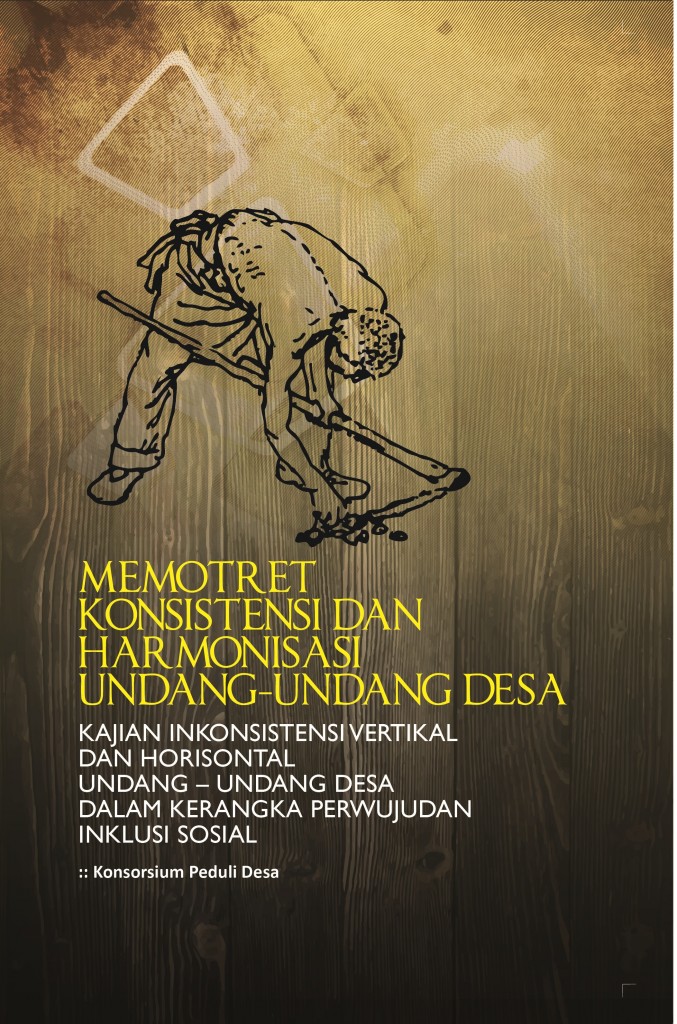 MEMOTRET
KONSISTENSI DAN
HARMONISASI
UNDANG-UNDANG DESA

KAJIAN INKONSISTENSI VERTIKAL
DAN HORISONTAL
UNDANG – UNDANG DESA
DALAM KERANGKA PERWUJUDAN
INKLUSI SOSIAL

:: Konsorsium Peduli Desa